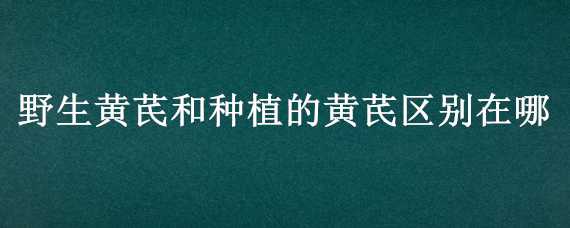 野生黄芪和种植的黄芪区别在哪